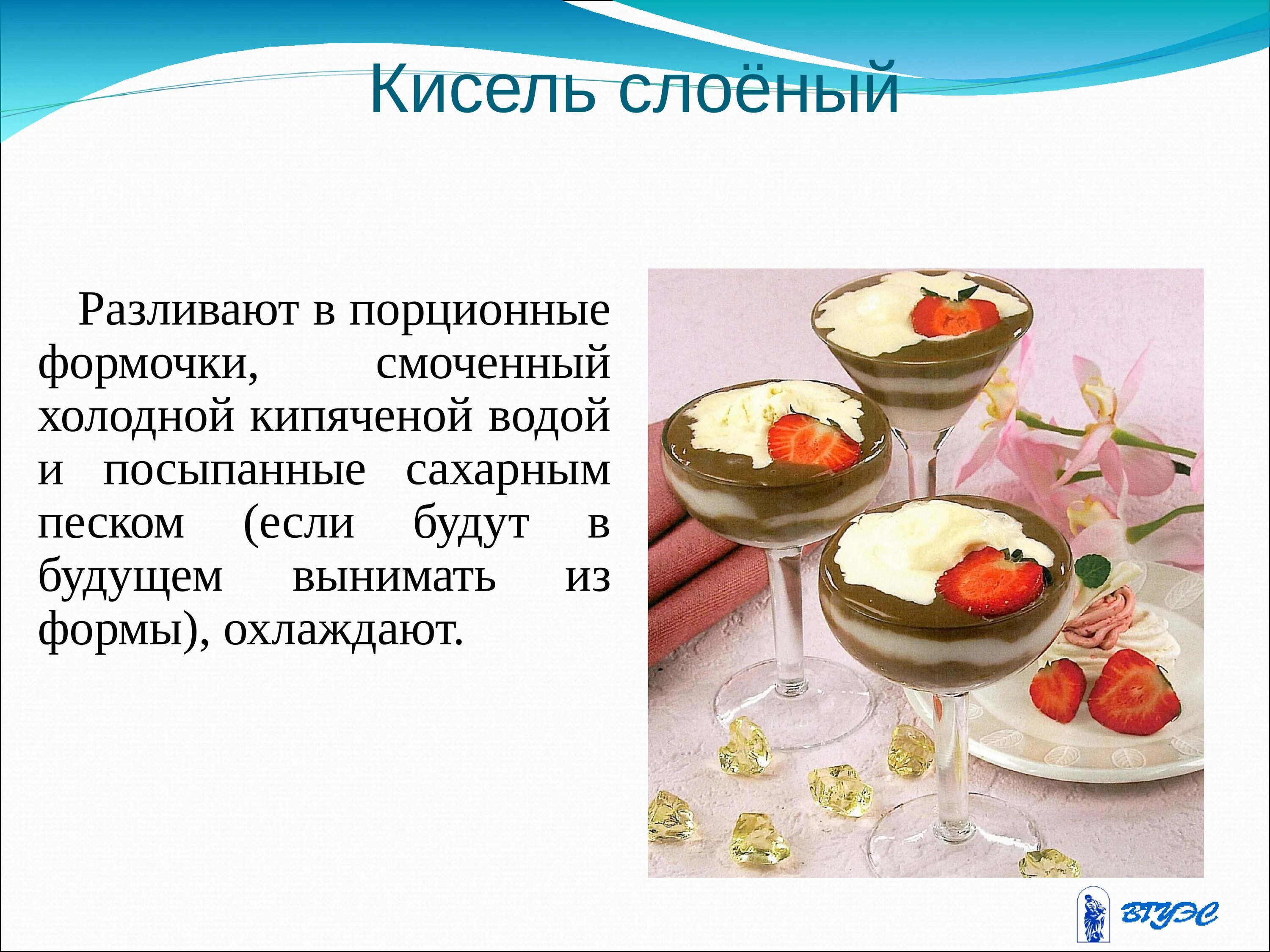 Кисель слоёный

Разливают в порционные формочки, смоченный холодной кипяченой водой и посыпанные сахарным песком (если будут в будущем вынимать из формы), охлаждают.

ВГУЭС